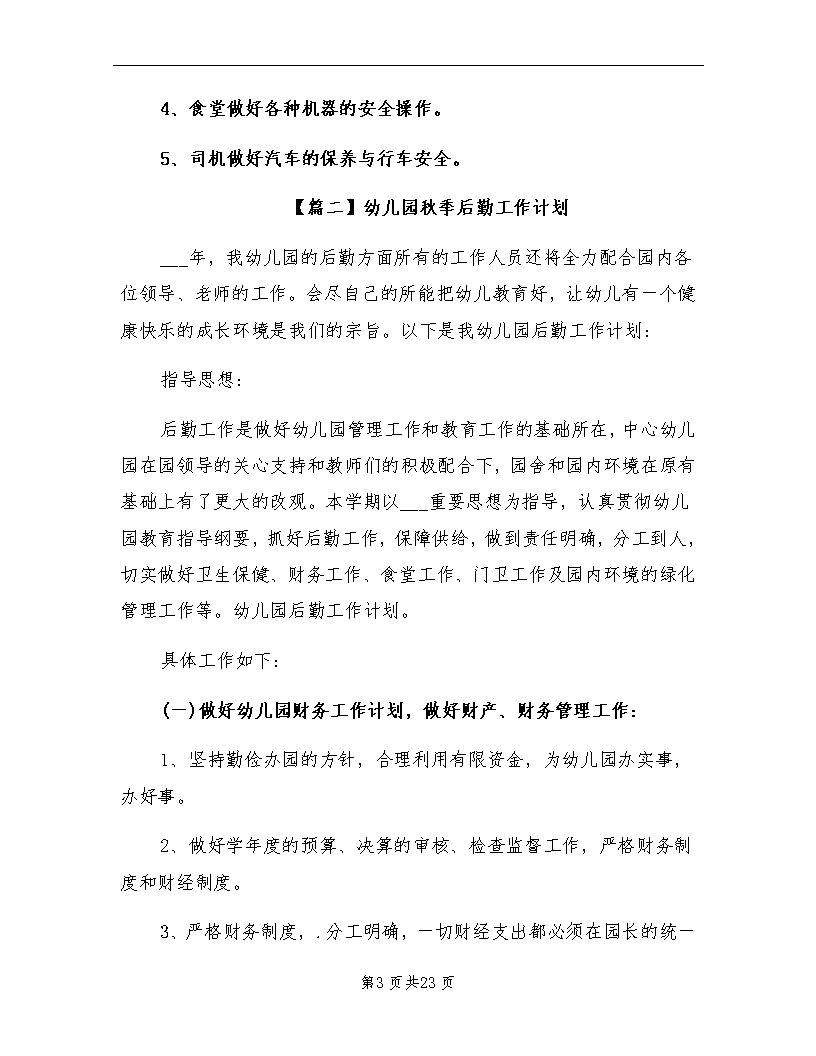 4、食堂做好各种机器的安全操作。

5、司机做好汽车的保养与行车安全。

【篇二】幼儿园秋季后勤工作计划

___年，我幼儿园的后勤方面所有的工作人员还将全力配合园内各位领导、老师的工作。会尽自己的所能把幼儿教育好，让幼儿有一个健康快乐的成长环境是我们的宗旨。以下是我幼儿园后勤工作计划：

指导思想：

后勤工作是做好幼儿园管理工作和教育工作的基础所在，中心幼儿园在园领导的关心支持和教师们的积极配合下，园舍和园内环境在原有基础上有了更大的改观。本学期以___重要思想为指导，认真贯彻幼儿园教育指导纲要，抓好后勤工作，保障供给，做到责任明确，分工到人，切实做好卫生保健、财务工作、食堂工作、门卫工作及园内环境的绿化管理工作等。幼儿园后勤工作计划。

具体工作如下：

(一)做好幼儿园财务工作计划，做好财产、财务管理工作：

1、坚持勤俭办园的方针，合理利用有限资金，为幼儿园办实事，办好事。

2、做好学年度的预算、决算的审核、检查监督工作，严格财务制度和财经制度。

3、严格财务制度，.分工明确，一切财经支出都必须在园长的统一

第3页共23页